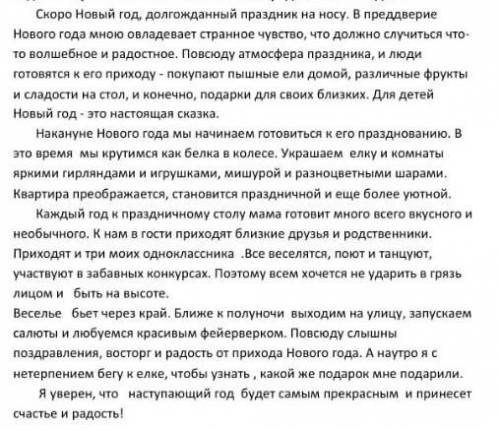 Скоро Новый год, долгожданный праздник на носу. В преддверие Нового года мною овладевает странное чувство, что должно случиться что-то волшебное и радостное. Повсюду атмосфера праздника, и люди готовятся к его приходу - покупают пышные ели домой, различные фрукты и сладости на стол, и конечно, подарки для своих близких. Для детей Новый год - это настоящая сказка.

Накануне Нового года мы начинаем готовиться к его празднованию. В это время мы крутимся как белка в колесе. Украшаем елку и комнаты яркими гирляндами и игрушками, мишурой и разноцветными шарами. Квартира преображается, становится праздничной и еще более уютной.

Каждый год к праздничному столу мама готовит много всего вкусного и необычного. К нам в гости приходят близкие друзья и родственники. Приходят и три моих одноклассника .Все веселятся, поют и танцуют, участвуют в забавных конкурсах. Поэтому всем хочется не ударить в грязь лицом и быть на высоте.
Веселье бьет через край. Ближе к полуночи выходим на улицу, запускаем салюты и любуемся красивым фейерверком. Повсюду слышны поздравления, восторг и радость от прихода Нового года. А наутро я с нетерпением бегу к елке, чтобы узнать , какой же подарок мне подарили.

Я уверен, что наступающий год будет самым прекрасным и принесет счастье и радость!